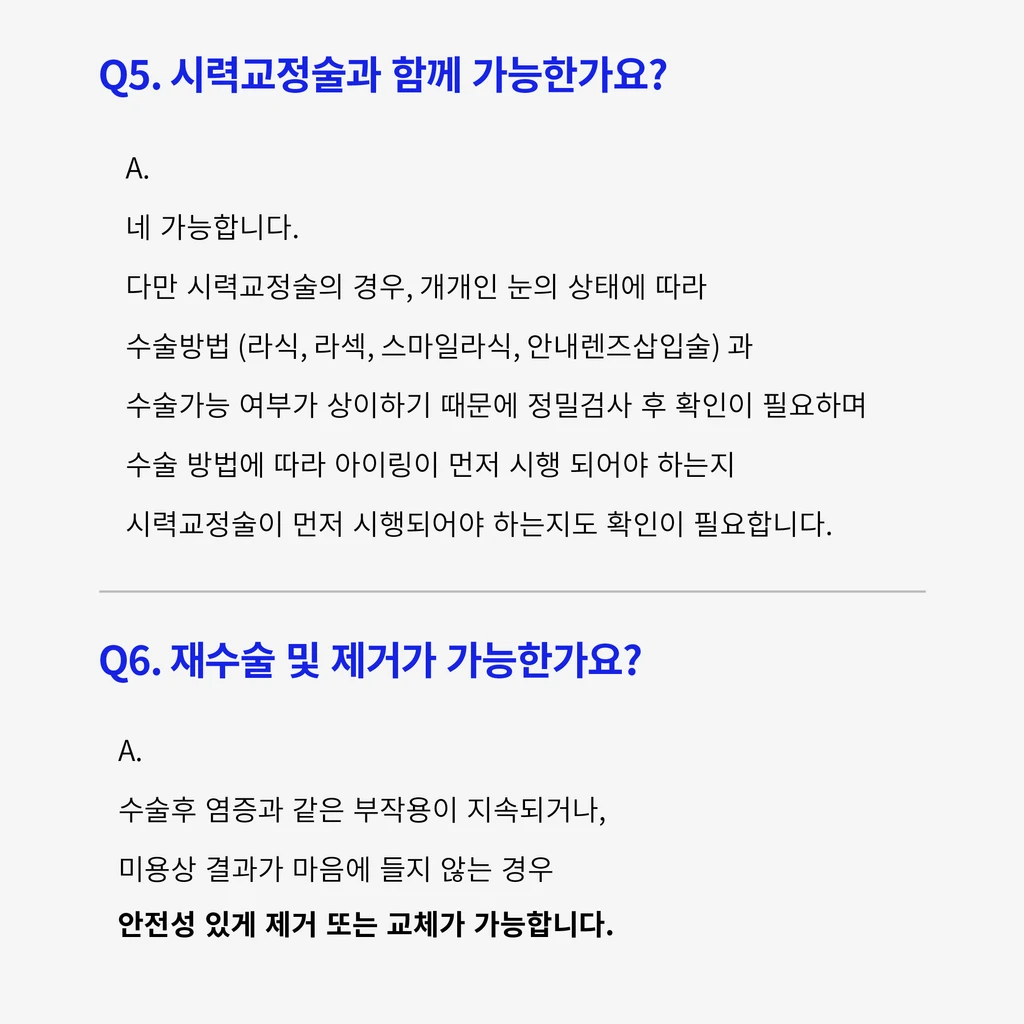 Q5. 시력교정술과 함께 가능한가요?

A.

네 가능합니다.

다만 시력교정술의 경우, 개개인 눈의 상태에 따라 수술방법 (라식, 라섹, 스마일라식, 안내렌즈삽입술) 과 수술가능 여부가 상이하기 때문에 정밀검사 후 확인이 필요하며 수술 방법에 따라 아이링이 먼저 시행 되어야 하는지 시력교정술이 먼저 시행되어야 하는지도 확인이 필요합니다.

Q6. 재수술 및 제거가 가능한가요?

A.

수술후 염증과 같은 부작용이 지속되거나, 미용상 결과가 마음에 들지 않는 경우 안전성 있게 제거 또는 교체가 가능합니다.